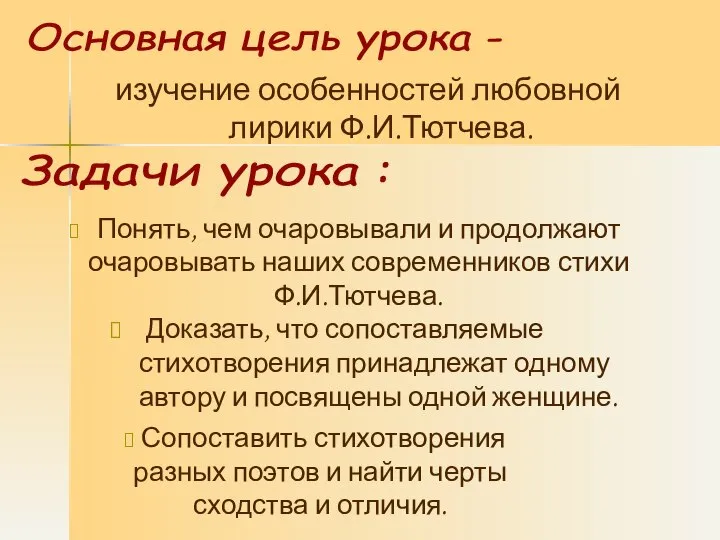 Основная цель урока -

изучение особенностей любовной лирики Ф.И.Тютчева.

Задачи урока :

Понять, чем очаровывали и продолжают очаровывать наших современников стихи Ф.И.Тютчева.

Доказать, что сопоставляемые стихотворения принадлежат одному автору и посвящены одной женщине.

Сопоставить стихотворения разных поэтов и найти черты сходства и отличия.